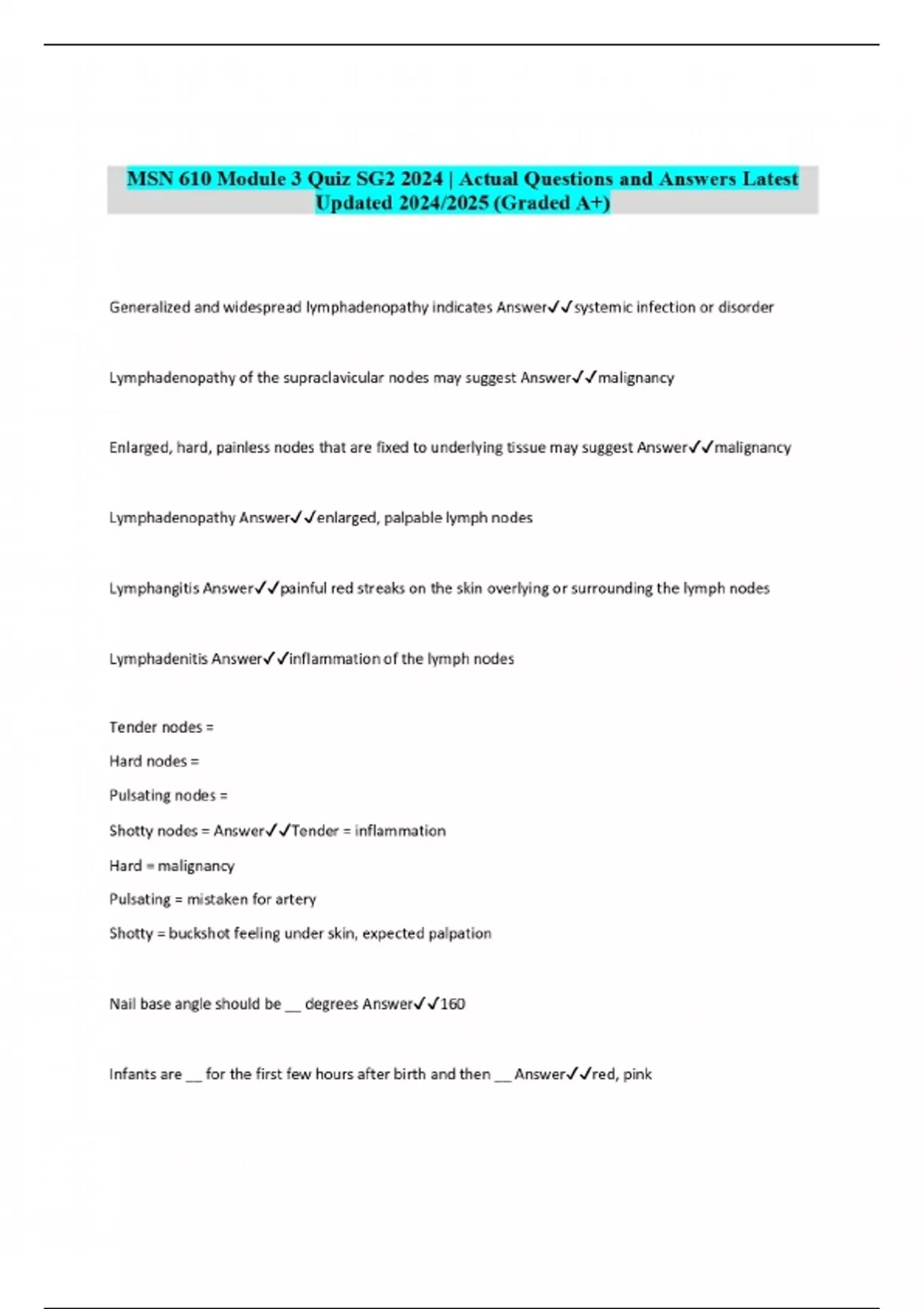 MSN 610 Module 3 Quiz SG2 2024 | Actual Questions and Answers Latest Updated 2024/2025 (Graded A+)

Generalized and widespread lymphadenopathy indicates Answer✓✓systemic infection or disorder

Lymphadenopathy of the supraclavicular nodes may suggest Answer✓✓malignancy

Enlarged, hard, painless nodes that are fixed to underlying tissue may suggest Answer✓✓malignancy

Lymphadenopathy Answer✓✓enlarged, palpable lymph nodes

Lymphangitis Answer✓✓painful red streaks on the skin overlying or surrounding the lymph nodes

Lymphadenitis Answer✓✓inflammation of the lymph nodes

Tender nodes =

Hard nodes =

Pulsating nodes =

Shotty nodes = Answer✓✓Tender = inflammation

Hard = malignancy

Pulsating = mistaken for artery

Shotty = buckshot feeling under skin, expected palpation

Nail base angle should be __ degrees Answer✓✓160

Infants are __ for the first few hours after birth and then __ Answer✓✓red, pink